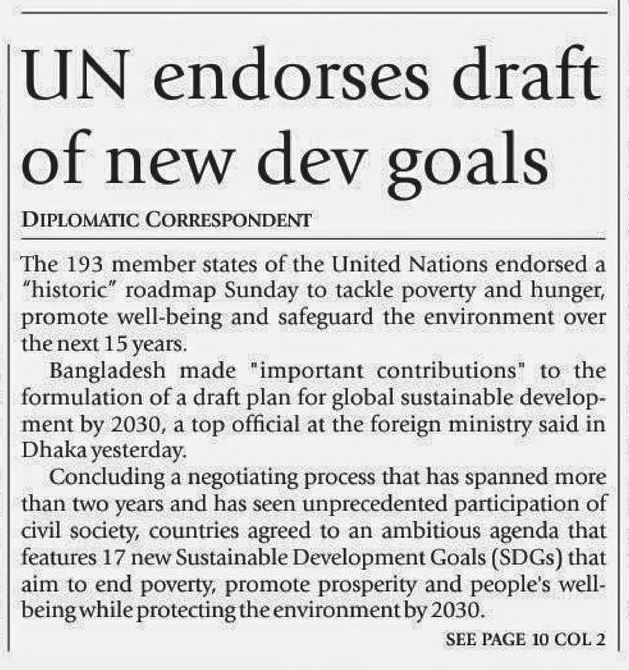 UN endorses draft of new dev goals

DIPLOMATIC CORRESPONDENT

The 193 member states of the United Nations endorsed a "historic" roadmap Sunday to tackle poverty and hunger, promote well-being and safeguard the environment over the next 15 years.

Bangladesh made "important contributions" to the formulation of a draft plan for global sustainable development by 2030, a top official at the foreign ministry said in Dhaka yesterday.

Concluding a negotiating process that has spanned more than two years and has seen unprecedented participation of civil society, countries agreed to an ambitious agenda that features 17 new Sustainable Development Goals (SDGs) that aim to end poverty, promote prosperity and people's well-being while protecting the environment by 2030.

SEE PAGE 10 COL 2